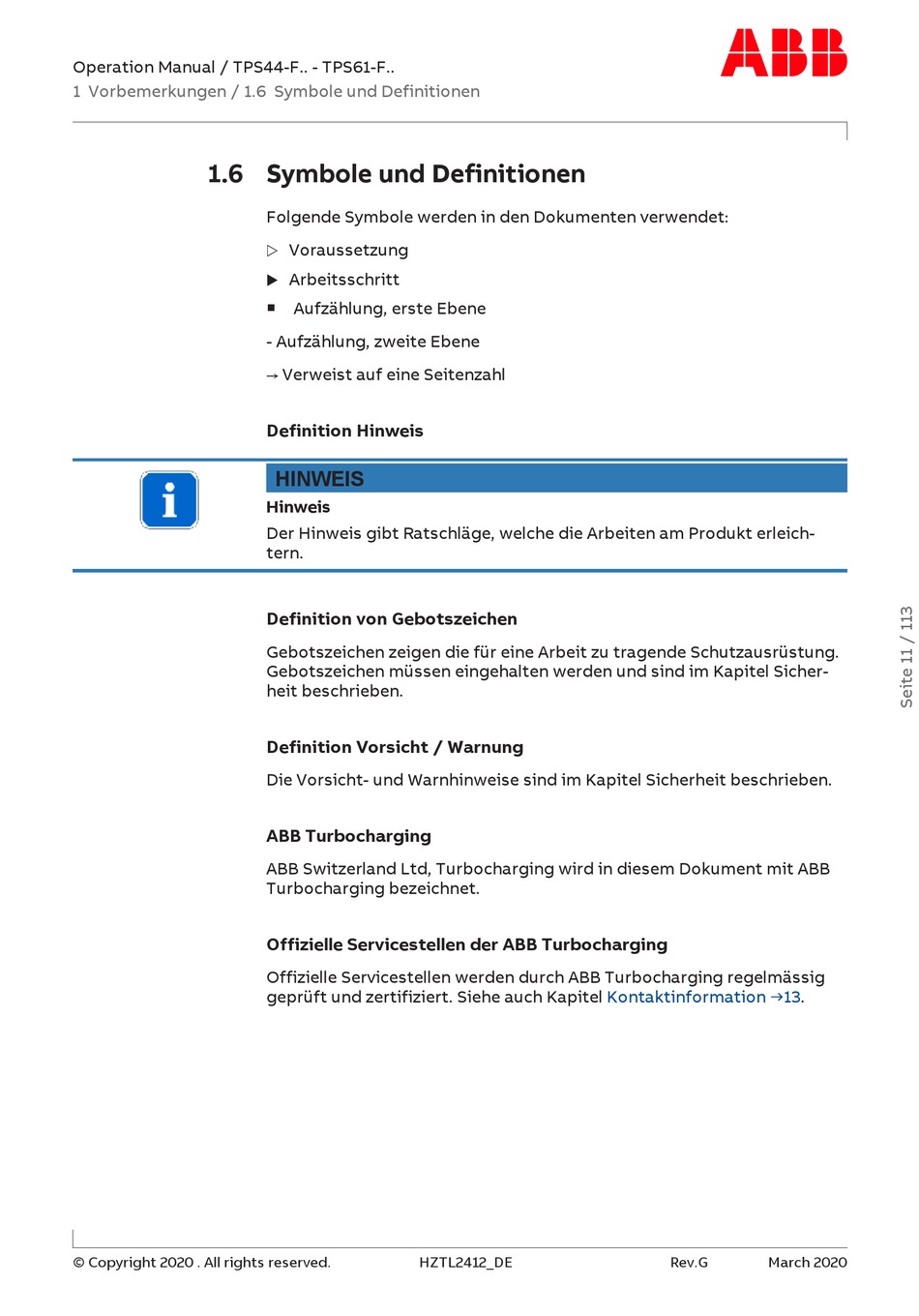 Operation Manual / TPS44-F.. - TPS61-F..
1 Vorbemerkungen / 1.6 Symbole und Definitionen

ABB

1.6 Symbole und Definitionen

Folgende Symbole werden in den Dokumenten verwendet:

▷ Voraussetzung

▶ Arbeitsschritt

■ Aufzählung, erste Ebene

- Aufzählung, zweite Ebene

→ Verweist auf eine Seitenzahl

Definition Hinweis

HINWEIS

Hinweis

Der Hinweis gibt Ratschläge, welche die Arbeiten am Produkt erleichtern.

Definition von Gebotszeichen

Gebotszeichen zeigen die für eine Arbeit zu tragende Schutzausrüstung. Gebotszeichen müssen eingehalten werden und sind im Kapitel Sicherheit beschrieben.

Definition Vorsicht / Warnung

Die Vorsicht- und Warnhinweise sind im Kapitel Sicherheit beschrieben.

ABB Turbocharging

ABB Switzerland Ltd, Turbocharging wird in diesem Dokument mit ABB Turbocharging bezeichnet.

Offizielle Servicestellen der ABB Turbocharging

Offizielle Servicestellen werden durch ABB Turbocharging regelmässig geprüft und zertifiziert. Siehe auch Kapitel Kontaktinformation →13.

Seite 11 / 113

© Copyright 2020 . All rights reserved. HZTL2412_DE Rev.G March 2020